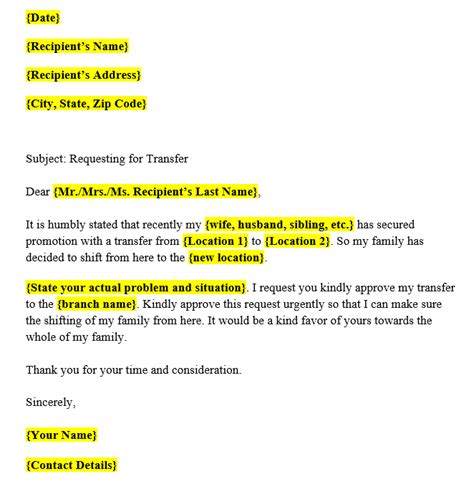 {Date}

{Recipient's Name}

{Recipient's Address}

{City, State, Zip Code}

Subject: Requesting for Transfer

Dear {Mr./Mrs./Ms. Recipient's Last Name},

It is humbly stated that recently my {wife, husband, sibling, etc.} has secured promotion with a transfer from {Location 1} to {Location 2}. So my family has decided to shift from here to the {new location}.

{State your actual problem and situation}. I request you kindly approve my transfer to the {branch name}. Kindly approve this request urgently so that I can make sure the shifting of my family from here. It would be a kind favor of yours towards the whole of my family.

Thank you for your time and consideration.

Sincerely,

{Your Name}

{Contact Details}